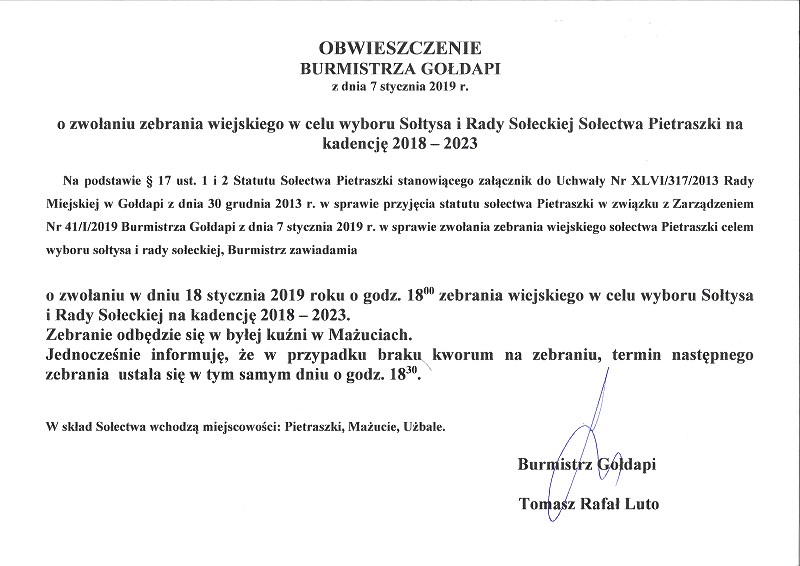 OBWIESZCZENIE
BURMISTRZA GOŁDAPI
z dnia 7 stycznia 2019 r.

o zwołaniu zebrania wiejskiego w celu wyboru Sołtysa i Rady Sołeckiej Sołectwa Pietraszki na kadencję 2018 – 2023

Na podstawie § 17 ust. 1 i 2 Statutu Sołectwa Pietraszki stanowiącego załącznik do Uchwały Nr XLVI/317/2013 Rady Miejskiej w Gołdapi z dnia 30 grudnia 2013 r. w sprawie przyjęcia statutu sołectwa Pietraszki w związku z Zarządzeniem Nr 41/I/2019 Burmistrza Gołdapi z dnia 7 stycznia 2019 r. w sprawie zwołania zebrania wiejskiego sołectwa Pietraszki celem wyboru sołtysa i rady sołeckiej, Burmistrz zawiadamia

o zwołaniu w dniu 18 stycznia 2019 roku o godz. $18^{00}$ zebrania wiejskiego w celu wyboru Sołtysa i Rady Sołeckiej na kadencję 2018 – 2023.
Zebranie odbędzie się w byłej kuźni w Mażuciach.
Jednocześnie informuję, że w przypadku braku kworum na zebraniu, termin następnego zebrania ustala się w tym samym dniu o godz. $18^{30}$.

W skład Sołectwa wchodzą miejscowości: Pietraszki, Mażucie, Użbale.

Burmistrz Gołdapi

Tomasz Rafał Luto